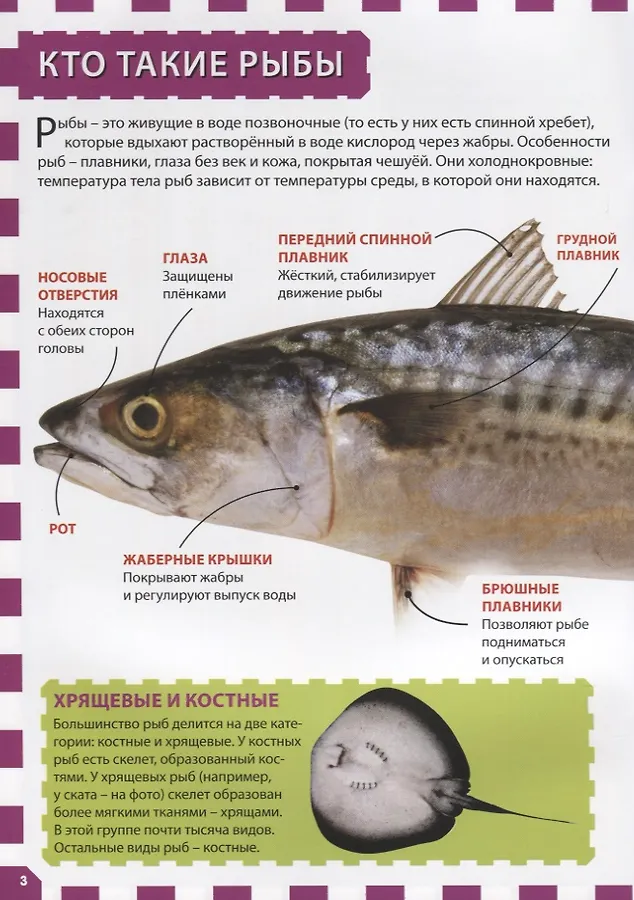 КТО ТАКИЕ РЫБЫ

Рыбы – это живущие в воде позвоночные (то есть у них есть спинной хребет), которые вдыхают растворённый в воде кислород через жабры. Особенности рыб – плавники, глаза без век и кожа, покрытая чешуёй. Они холоднокровные: температура тела рыб зависит от температуры среды, в которой они находятся.

НОСОВЫЕ ОТВЕРСТИЯ
Находятся с обеих сторон головы

ГЛАЗА
Защищены плёнками

ПЕРЕДНИЙ СПИННОЙ ПЛАВНИК
Жёсткий, стабилизирует движение рыбы

ГРУДНОЙ ПЛАВНИК

РОТ

ЖАБЕРНЫЕ КРЫШКИ
Покрывают жабры и регулируют выпуск воды

БРЮШНЫЕ ПЛАВНИКИ
Позволяют рыбе подниматься и опускаться

ХРЯЩЕВЫЕ И КОСТНЫЕ
Большинство рыб делится на две категории: костные и хрящевые. У костных рыб есть скелет, образованный костями. У хрящевых рыб (например, у ската – на фото) скелет образован более мягкими тканями – хрящами. В этой группе почти тысяча видов. Остальные виды рыб – костные.

3